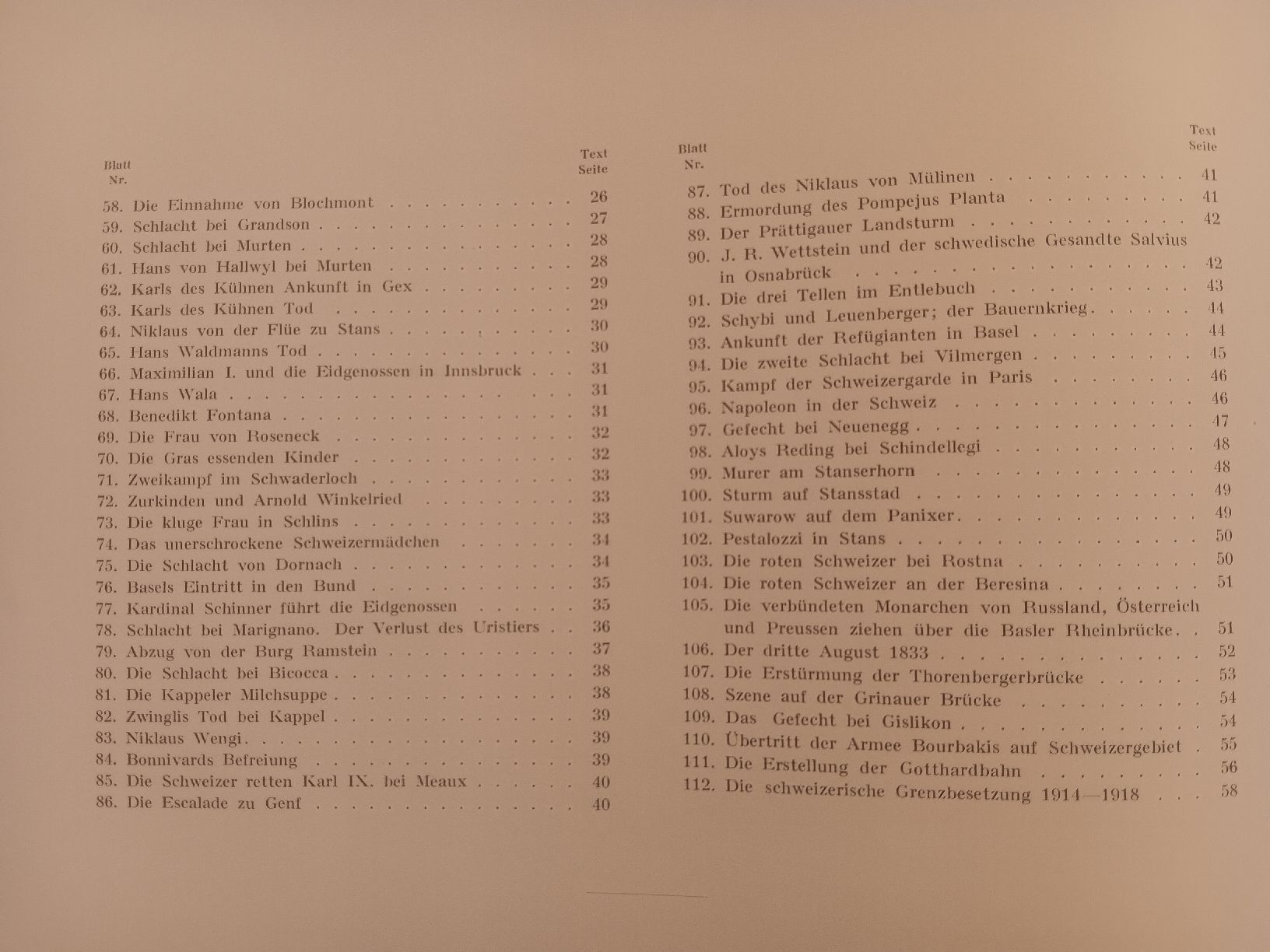 Blatt Nr.

Text Seite

58. Die Einnahme von Blochmont 26
59. Schlacht bei Grandson 27
60. Schlacht bei Murten 28
61. Hans von Hallwyl bei Murten 28
62. Karls des Kühnen Ankunft in Gex 29
63. Karls des Kühnen Tod 29
64. Niklaus von der Flüe zu Stans 30
65. Hans Waldmanns Tod 30
66. Maximilian I. und die Eidgenossen in Innsbruck 31
67. Hans Wala 31
68. Benedikt Fontana 31
69. Die Frau von Roseneck 32
70. Die Gras essenden Kinder 32
71. Zweikampf im Schwaderloch 33
72. Zurkinden und Arnold Winkelried 33
73. Die kluge Frau in Schlins 33
74. Das unerschrockene Schweizermädchen 34
75. Die Schlacht von Dornach 34
76. Basels Eintritt in den Bund 35
77. Kardinal Schinner führt die Eidgenossen 35
78. Schlacht bei Marignano. Der Verlust des Uristiers 36
79. Abzug von der Burg Ramstein 37
80. Die Schlacht bei Bicocca 38
81. Die Kappeler Milchsuppe 38
82. Zwinglis Tod bei Kappel 39
83. Niklaus Wengi 39
84. Bonnivards Befreiung 39
85. Die Schweizer retten Karl IX. bei Meaux 40
86. Die Escalade zu Genf 40

Blatt Nr.

Text Seite

87. Tod des Niklaus von Mülinen 41
88. Ermordung des Pompejus Planta 41
89. Der Prättigauer Landsturm 42
90. J. R. Wettstein und der schwedische Gesandte Salvius in Osnabrück 42
91. Die drei Tellen im Entlebuch 43
92. Schybi und Leuenberger; der Bauernkrieg 44
93. Ankunft der Refügianten in Basel 44
94. Die zweite Schlacht bei Vilmergen 45
95. Kampf der Schweizergarde in Paris 46
96. Napoleon in der Schweiz 46
97. Gefecht bei Neuenegg 47
98. Aloys Reding bei Schindellegi 48
99. Murer am Stanserhorn 48
100. Sturm auf Stansstad 49
101. Suwarow auf dem Panixer 49
102. Pestalozzi in Stans 50
103. Die roten Schweizer bei Rostna 50
104. Die roten Schweizer an der Beresina 51
105. Die verbündeten Monarchen von Russland, Österreich und Preussen ziehen über die Basler Rheinbrücke 51
106. Der dritte August 1833 52
107. Die Erstürmung der Thorenbergerbrücke 53
108. Szene auf der Grinauer Brücke 54
109. Das Gefecht bei Gislikon 54
110. Übertritt der Armee Bourbakis auf Schweizergebiet 55
111. Die Erstellung der Gotthardbahn 56
112. Die schweizerische Grenzbesetzung 1914—1918 58